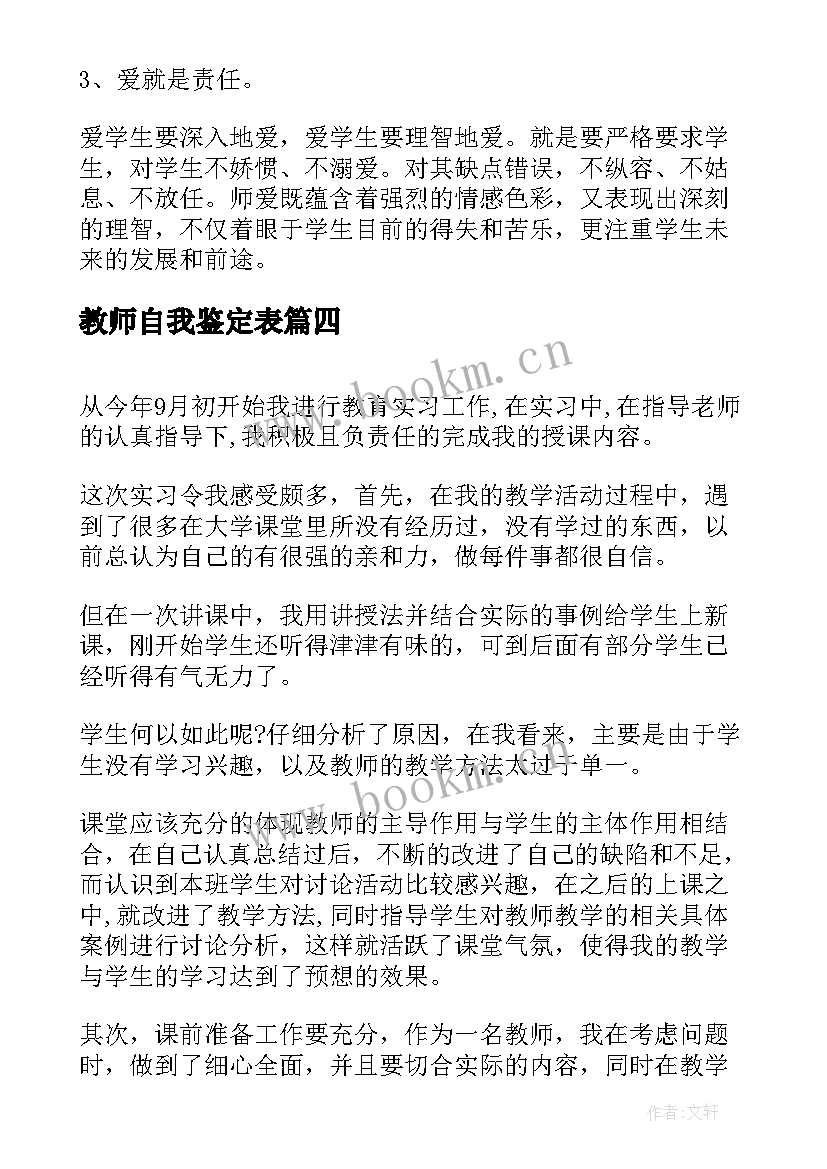 3、爱就是责任。

爱学生要深入地爱，爱学生要理智地爱。就是要严格要求学生，对学生不娇惯、不溺爱。对其缺点错误，不纵容、不姑息、不放任。师爱既蕴含着强烈的情感色彩，又表现出深刻的理智，不仅着眼于学生目前的得失和苦乐，更注重学生未来的发展和前途。

教师自我鉴定表篇四

www.bookm.cn

从今年9月初开始我进行教育实习工作,在实习中,在指导老师的认真指导下,我积极且负责任的完成我的授课内容。

这次实习令我感受颇多，首先，在我的教学活动过程中，遇到了很多在大学课堂里所没有经历过，没有学过的东西，以前总认为自己的有很强的亲和力，做每件事都很自信。

但在一次讲课中，我用讲授法并结合实际的事例给学生上新课，刚开始学生还听得津津有味的，可到后面有部分学生已经听得有气无力了。

学生何以如此呢?仔细分析了原因，在我看来，主要是由于学生没有学习兴趣，以及教师的教学方法太过于单一。

www.bookm.cn

课堂应该充分的体现教师的主导作用与学生的主体作用相结合，在自己认真总结过后，不断的改进了自己的缺陷和不足，而认识到本班学生对讨论活动比较感兴趣，在之后的上课之中,就改进了教学方法,同时指导学生对教师教学的相关具体案例进行讨论分析，这样就活跃了课堂气氛，使得我的教学与学生的学习达到了预想的效果。

其次，课前准备工作要充分，作为一名教师，我在考虑问题时，做到了细心全面，并且要切合实际的内容，同时在教学

作者:文轩